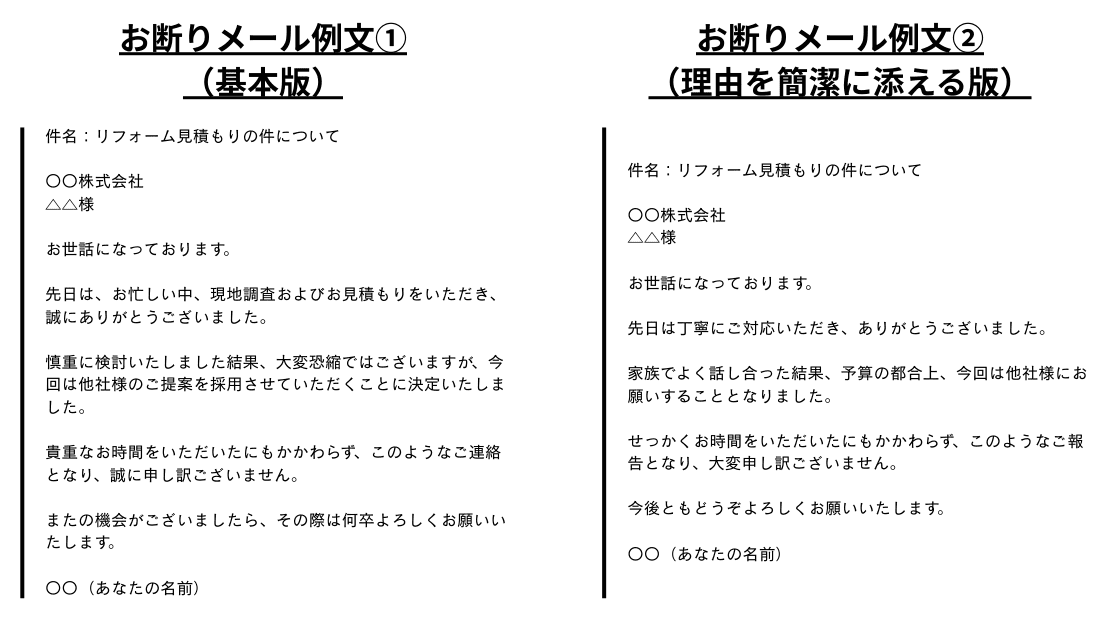 お断りメール例文①
（基本版）

件名：リフォーム見積もりの件について

〇〇株式会社
△△様

お世話になっております。

先日は、お忙しい中、現地調査およびお見積もりをいただき、誠にありがとうございました。

慎重に検討いたしました結果、大変恐縮ではございますが、今回は他社様のご提案を採用させていただくことに決定いたしました。

貴重なお時間をいただいたにもかかわらず、このようなご連絡となり、誠に申し訳ございません。

またの機会がございましたら、その際は何卒よろしくお願いいたします。

〇〇（あなたの名前）

お断りメール例文②
（理由を簡潔に添える版）

件名：リフォーム見積もりの件について

〇〇株式会社
△△様

お世話になっております。

先日は丁寧にご対応いただき、ありがとうございました。

家族でよく話し合った結果、予算の都合上、今回は他社様にお願いすることとなりました。

せっかくお時間をいただいたにもかかわらず、このようなご報告となり、大変申し訳ございません。

今後ともどうぞよろしくお願いいたします。

〇〇（あなたの名前）